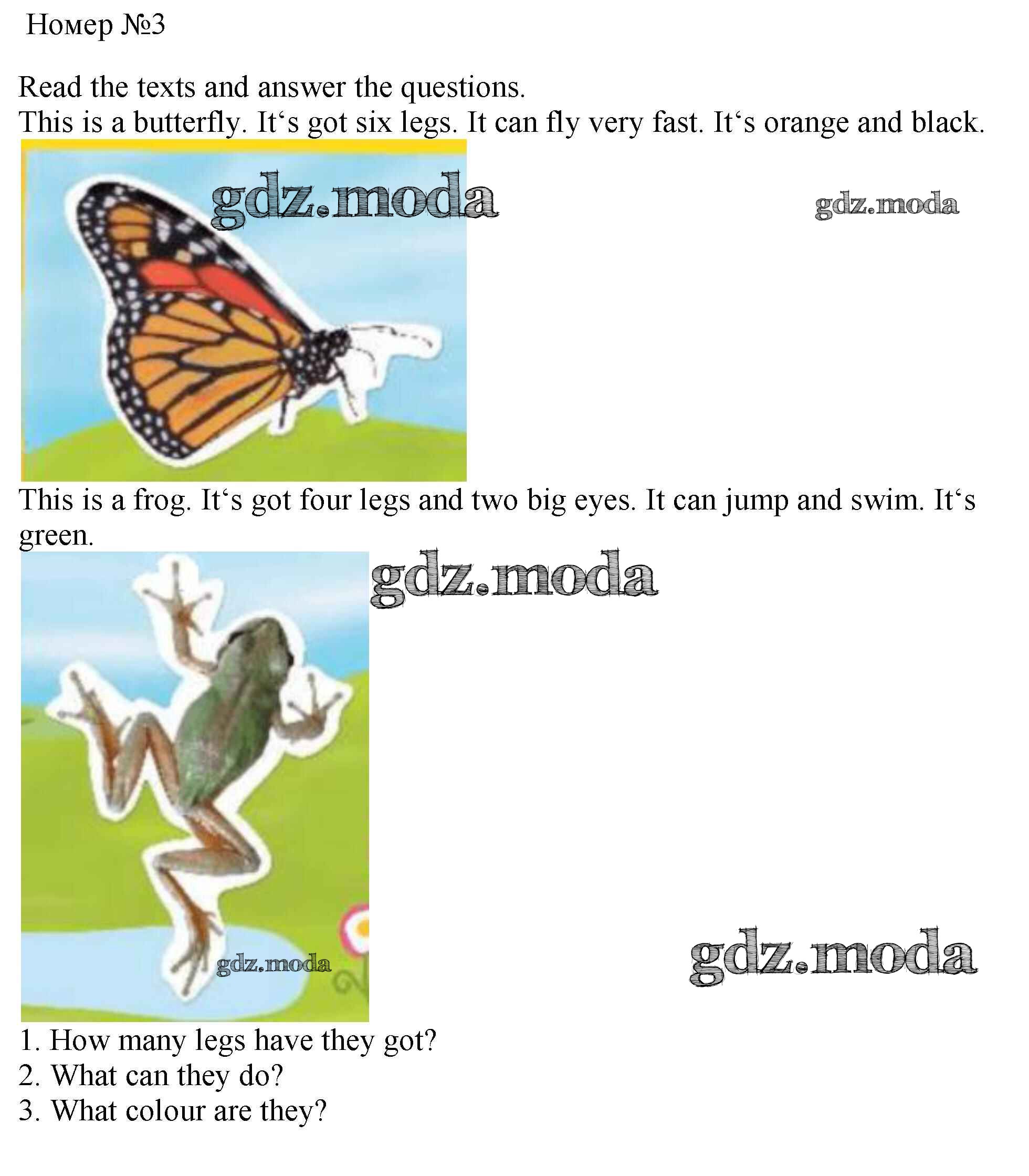 Номер №3

Read the texts and answer the questions.
This is a butterfly. It's got six legs. It can fly very fast. It's orange and black.

This is a frog. It's got four legs and two big eyes. It can jump and swim. It's green.

1. How many legs have they got?
2. What can they do?
3. What colour are they?

gdz.moda